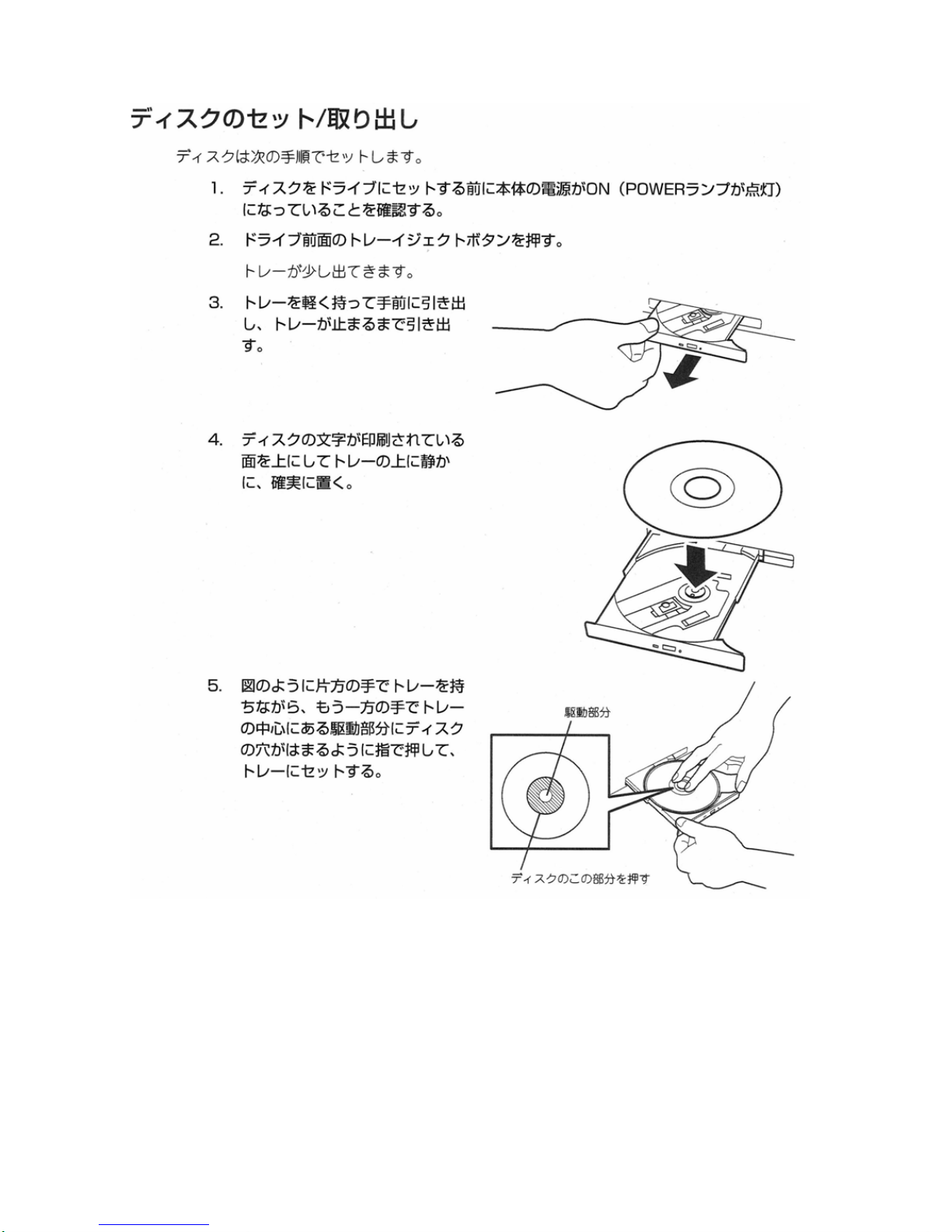 ディスクのセット/取り出し

ディスクは次の手順でセットします。

1. ディスクをドライブにセットする前に本体の電源がON（POWERランプが点灯）になっていることを確認する。

2. ドライブ前面のトレーイジェクトボタンを押す。

トレーが少し出てきます。

3. トレーを軽く持って手前に引き出し、トレーが止まるまで引き出す。

4. ディスクの文字が印刷されている面を上にしてトレーの上に静かに、確実に置く。

5. 図のように片方の手でトレーを持ちながら、もう一方の手でトレーの中心にある駆動部分にディスクの穴がはまるように指で押して、トレーにセットする。

駆動部分

ディスクのこの部分を押す